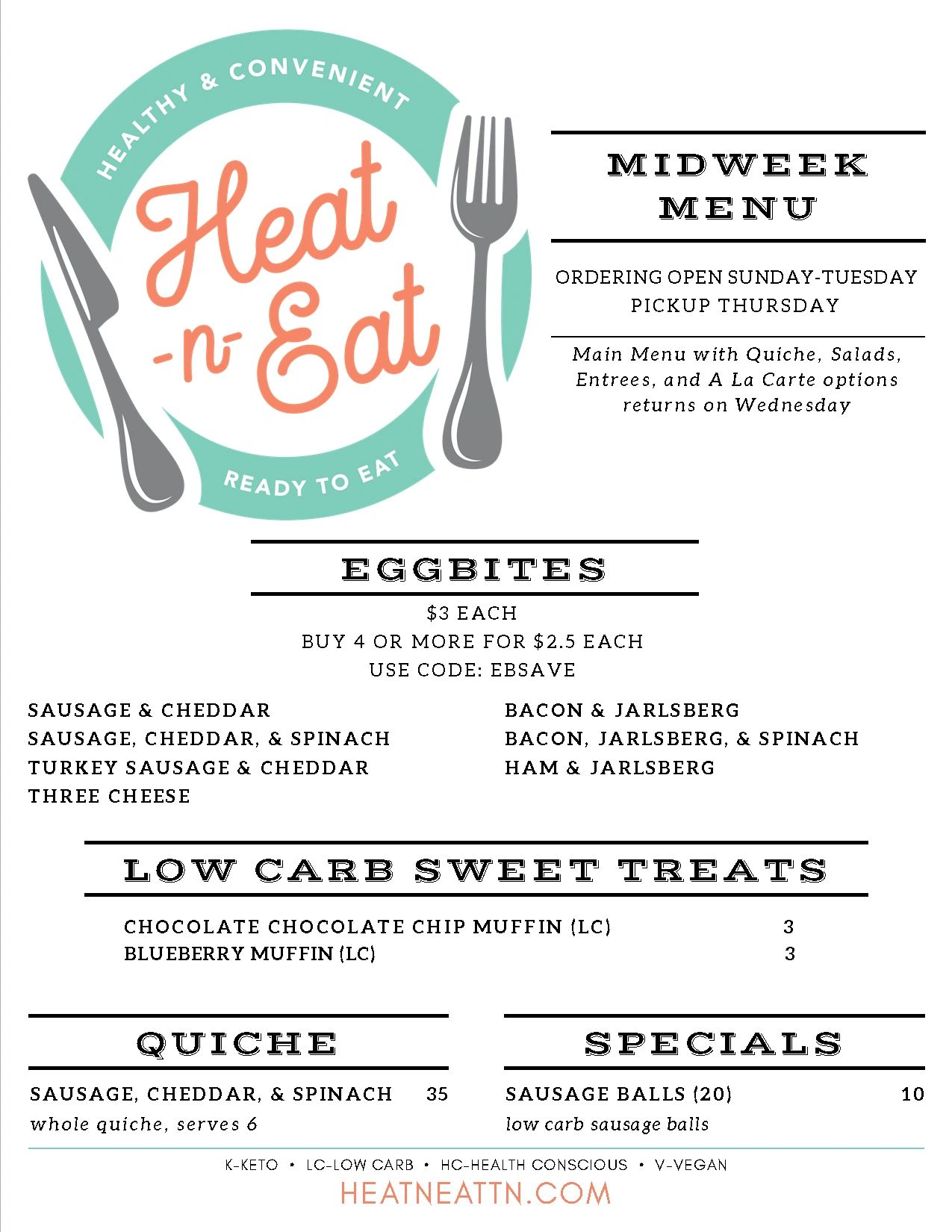 HEALTHY & CONVENIENT
Heat -n- Eat
READY TO EAT

MIDWEEK MENU

ORDERING OPEN SUNDAY-TUESDAY
PICKUP THURSDAY

Main Menu with Quiche, Salads, Entrees, and A La Carte options returns on Wednesday

EGGBITES

$3 EACH
BUY 4 OR MORE FOR $2.5 EACH
USE CODE: EBSAVE

SAUSAGE & CHEDDAR
SAUSAGE, CHEDDAR, & SPINACH
TURKEY SAUSAGE & CHEDDAR
THREE CHEESE

BACON & JARLSBERG
BACON, JARLSBERG, & SPINACH
HAM & JARLSBERG

LOW CARB SWEET TREATS

CHOCOLATE CHOCOLATE CHIP MUFFIN (LC) 3
BLUEBERRY MUFFIN (LC) 3

QUICHE

SAUSAGE, CHEDDAR, & SPINACH 35
whole quiche, serves 6

SPECIALS

SAUSAGE BALLS (20) 10
low carb sausage balls

K-KETO • LC-LOW CARB • HC-HEALTH CONSCIOUS • V-VEGAN
HEATNEATTN.COM